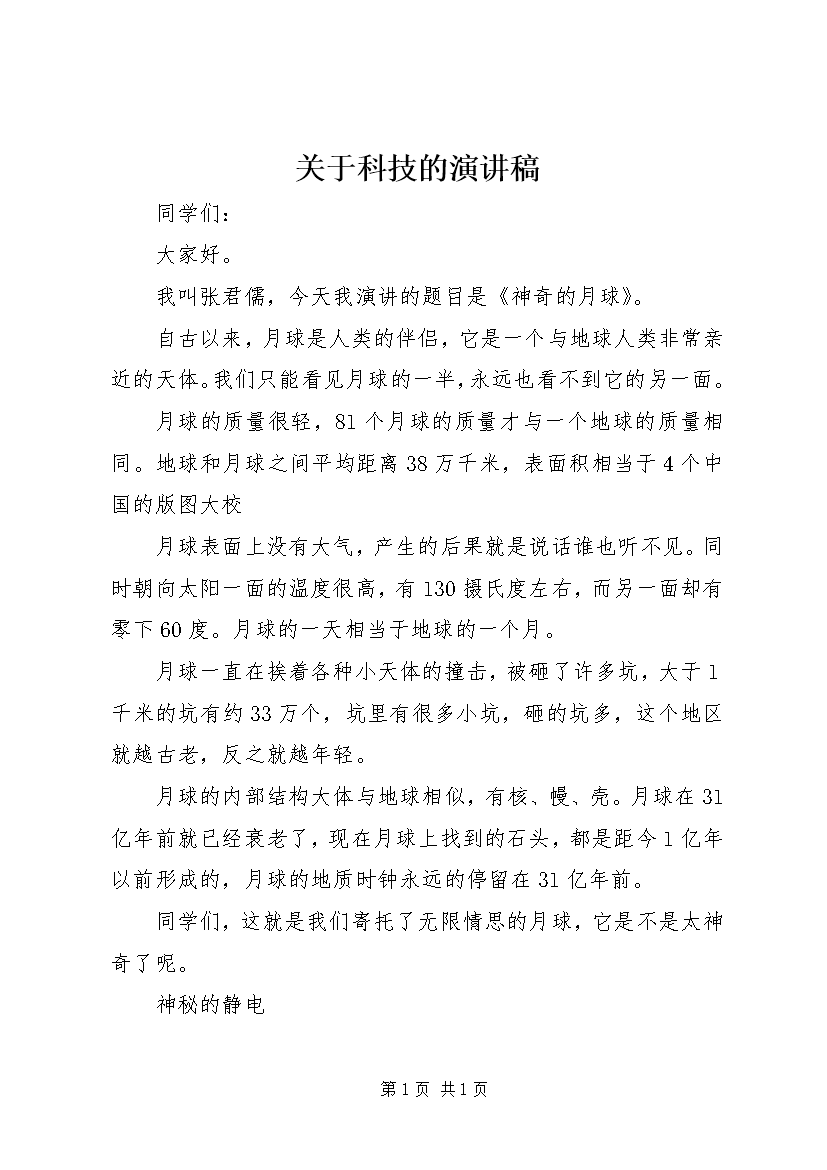 关于科技的演讲稿

同学们：

大家好。

我叫张君儒，今天我演讲的题目是《神奇的月球》。

自古以来，月球是人类的伴侣，它是一个与地球人类非常亲近的天体。我们只能看见月球的一半，永远也看不到它的另一面。

月球的质量很轻，81个月球的质量才与一个地球的质量相同。地球和月球之间平均距离38万千米，表面积相当于4个中国的版图大校

月球表面上没有大气，产生的后果就是说话谁也听不见。同时朝向太阳一面的温度很高，有130摄氏度左右，而另一面却有零下60度。月球的一天相当于地球的一个月。

月球一直在挨着各种小天体的撞击，被砸了许多坑，大于1千米的坑有约33万个，坑里有很多小坑，砸的坑多，这个地区就越古老，反之就越年轻。

月球的内部结构大体与地球相似，有核、幔、壳。月球在31亿年前就已经衰老了，现在月球上找到的石头，都是距今1亿年以前形成的，月球的地质时钟永远的停留在31亿年前。

同学们，这就是我们寄托了无限情思的月球，它是不是太神奇了呢。

神秘的静电

第1页 共1页